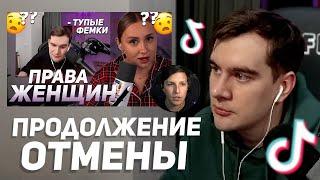 ??
- ТУПЫЕ ФЕМКИ
??
ПРАВА ЖЕНЩИН
ПРОДОЛЖЕНИЕ ОТМЕНЫ